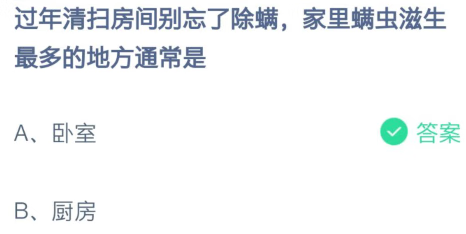 过年清扫房间别忘了除螨，家里螨虫滋生最多的地方通常是

A、卧室

答案

B、厨房